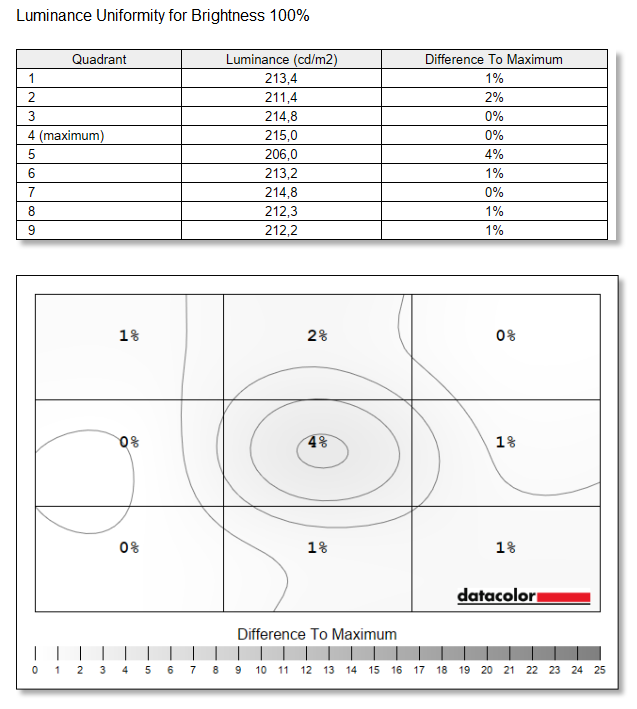 Luminance Uniformity for Brightness 100%

| Quadrant | Luminance (cd/m2) | Difference To Maximum |
|---|---|---|
| 1 | 213,4 | 1% |
| 2 | 211,4 | 2% |
| 3 | 214,8 | 0% |
| 4 (maximum) | 215,0 | 0% |
| 5 | 206,0 | 4% |
| 6 | 213,2 | 1% |
| 7 | 214,8 | 0% |
| 8 | 212,3 | 1% |
| 9 | 212,2 | 1% |

1%
2%
0%
0%
4%
1%
0%
1%
1%

datacolor

Difference To Maximum

0 1 2 3 4 5 6 7 8 9 10 11 12 13 14 15 16 17 18 19 20 21 22 23 24 25